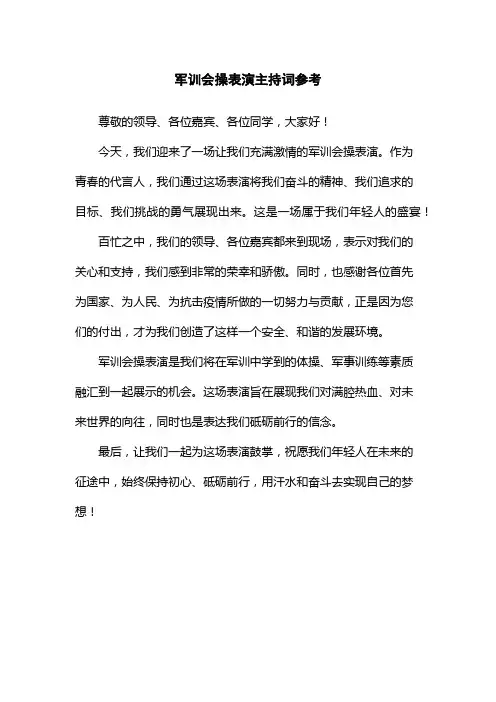 军训会操表演主持词参考

尊敬的领导、各位嘉宾、各位同学，大家好！

今天，我们迎来了一场让我们充满激情的军训会操表演。作为青春的代言人，我们通过这场表演将我们奋斗的精神、我们追求的目标、我们挑战的勇气展现出来。这是一场属于我们年轻人的盛宴！

百忙之中，我们的领导、各位嘉宾都来到现场，表示对我们的关心和支持，我们感到非常的荣幸和骄傲。同时，也感谢各位首先为国家、为人民、为抗击疫情所做的一切努力与贡献，正是因为您们的付出，才为我们创造了这样一个安全、和谐的发展环境。

军训会操表演是我们将在军训中学到的体操、军事训练等素质融汇到一起展示的机会。这场表演旨在展现我们对满腔热血、对未来世界的向往，同时也是表达我们砥砺前行的信念。

最后，让我们一起为这场表演鼓掌，祝愿我们年轻人在未来的征途中，始终保持初心、砥砺前行，用汗水和奋斗去实现自己的梦想！